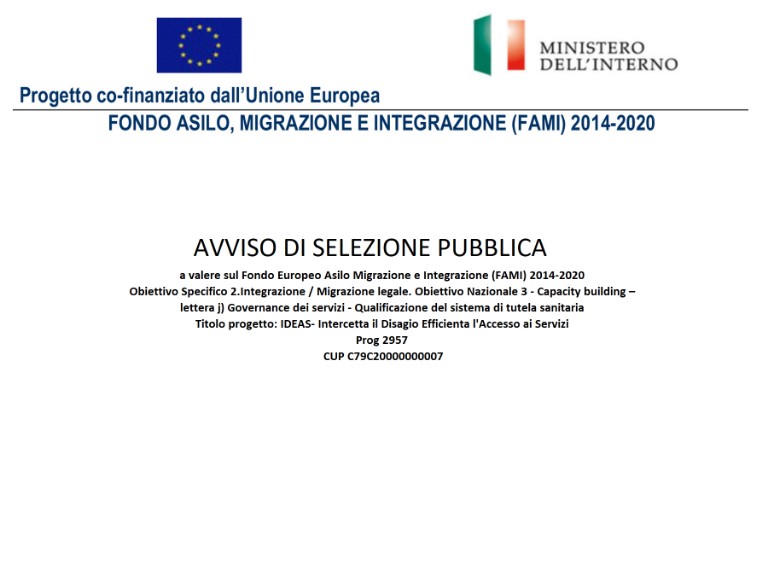 MINISTERO
DELL'INTERNO

Progetto co-finanziato dall'Unione Europea
FONDO ASILO, MIGRAZIONE E INTEGRAZIONE (FAMI) 2014-2020

AVVISO DI SELEZIONE PUBBLICA

a valere sul Fondo Europeo Asilo Migrazione e Integrazione (FAMI) 2014-2020
Obiettivo Specifico 2.Integrazione / Migrazione legale. Obiettivo Nazionale 3 - Capacity building – lettera j) Governance dei servizi - Qualificazione del sistema di tutela sanitaria
Titolo progetto: IDEAS- Intercetta il Disagio Efficienta l'Accesso ai Servizi
Prog 2957
CUP C79C20000000007